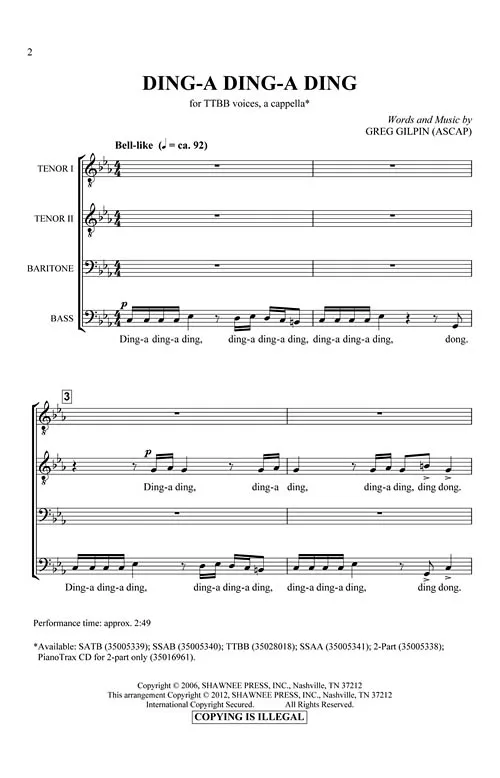 2

DING-A DING-A DING

for TTBB voices, a cappella*

Words and Music by
GREG GILPIN (ASCAP)

Bell-like (♩ = ca. 92)

TENOR I

TENOR II

BARITONE

BASS

p

Ding-a ding-a ding, ding-a ding-a ding, ding-a ding-a ding, dong.

3

p

Ding-a ding, ding-a ding, ding-a ding, ding dong.

Ding-a ding-a ding, ding-a ding-a ding, ding-a ding-a ding, ding dong.

Performance time: approx. 2:49

*Available: SATB (35005339); SSAB (35005340); TTBB (35028018); SSAA (35005341); 2-Part (35005338); PianoTrax CD for 2-part only (35016961).

Copyright © 2006, SHAWNEE PRESS, INC., Nashville, TN 37212
This arrangement Copyright © 2012, SHAWNEE PRESS, INC., Nashville, TN 37212
International Copyright Secured. All Rights Reserved.
COPYING IS ILLEGAL